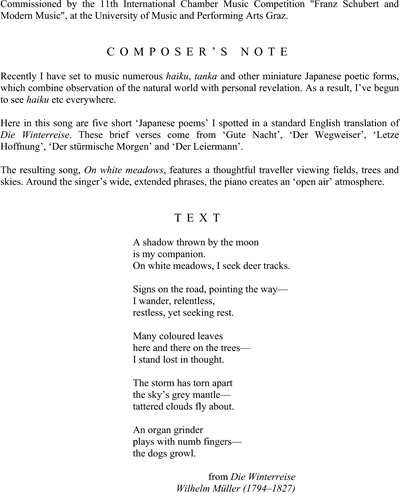 Commissioned by the 11th International Chamber Music Competition "Franz Schubert and Modern Music", at the University of Music and Performing Arts Graz.

COMPOSER'S NOTE

Recently I have set to music numerous haiku, tanka and other miniature Japanese poetic forms, which combine observation of the natural world with personal revelation. As a result, I've begun to see haiku etc everywhere.

Here in this song are five short 'Japanese poems' I spotted in a standard English translation of Die Winterreise. These brief verses come from 'Gute Nacht', 'Der Wegweiser', 'Letze Hoffnung', 'Der stürmische Morgen' and 'Der Leiermann'.

The resulting song, On white meadows, features a thoughtful traveller viewing fields, trees and skies. Around the singer's wide, extended phrases, the piano creates an 'open air' atmosphere.

TEXT

A shadow thrown by the moon
is my companion.
On white meadows, I seek deer tracks.

Signs on the road, pointing the way—
I wander, relentless,
restless, yet seeking rest.

Many coloured leaves
here and there on the trees—
I stand lost in thought.

The storm has torn apart
the sky's grey mantle—
tattered clouds fly about.

An organ grinder
plays with numb fingers—
the dogs growl.

from Die Winterreise
Wilhelm Müller (1794–1827)